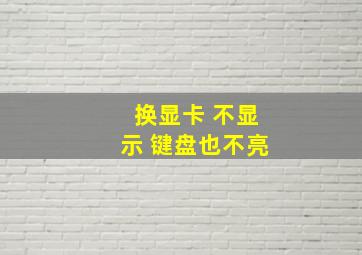 换显卡 不显示 键盘也不亮